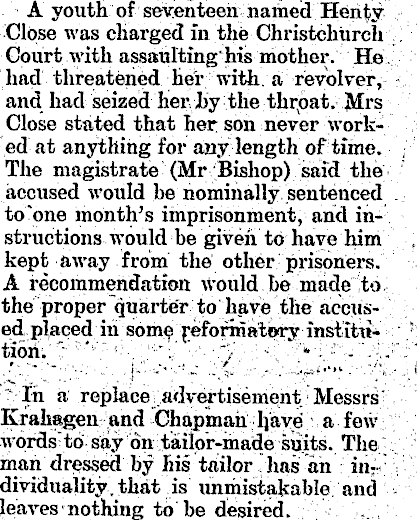 A youth of seventeen named Henty Close was charged in the Christchurch Court with assaulting his mother. He had threatened her with a revolver, and had seized her by the throat. Mrs Close stated that her son never worked at anything for any length of time. The magistrate (Mr Bishop) said the accused would be nominally sentenced to one month's imprisonment, and instructions would be given to have him kept away from the other prisoners. A recommendation would be made to the proper quarter to have the accused placed in some reformatory institution.

In a replace advertisement Messrs Krahagen and Chapman have a few words to say on tailor-made suits. The man dressed by his tailor has an individuality that is unmistakable and leaves nothing to be desired.